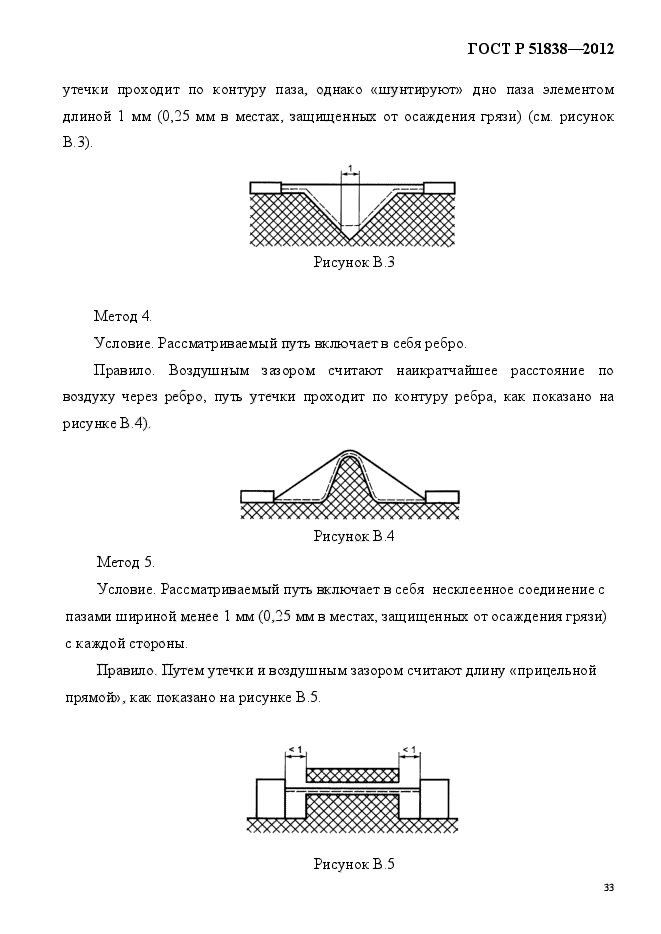 ГОСТ Р 51838—2012

утечки проходит по контуру паза, однако «шунтируют» дно паза элементом длиной 1 мм (0,25 мм в местах, защищенных от осаждения грязи) (см. рисунок В.3).

1

Рисунок В.3

Метод 4.

Условие. Рассматриваемый путь включает в себя ребро.

Правило. Воздушным зазором считают наикратчайшее расстояние по воздуху через ребро, путь утечки проходит по контуру ребра, как показано на рисунке В.4).

Рисунок В.4

Метод 5.

Условие. Рассматриваемый путь включает в себя несклеенное соединение с пазами шириной менее 1 мм (0,25 мм в местах, защищенных от осаждения грязи) с каждой стороны.

Правило. Путем утечки и воздушным зазором считают длину «прицельной прямой», как показано на рисунке В.5.

< 1

< 1

Рисунок В.5

33